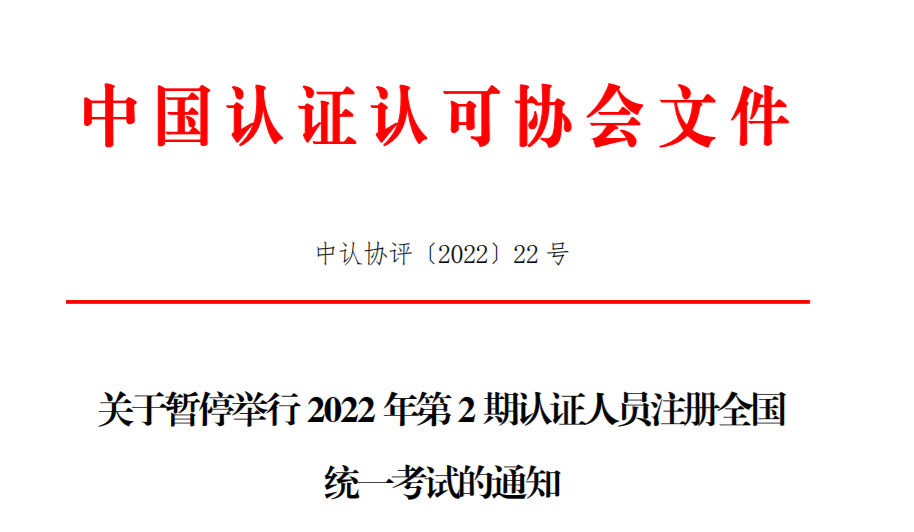 中国认证认可协会文件

中认协评〔2022〕22 号

关于暂停举行 2022 年第 2 期认证人员注册全国统一考试的通知